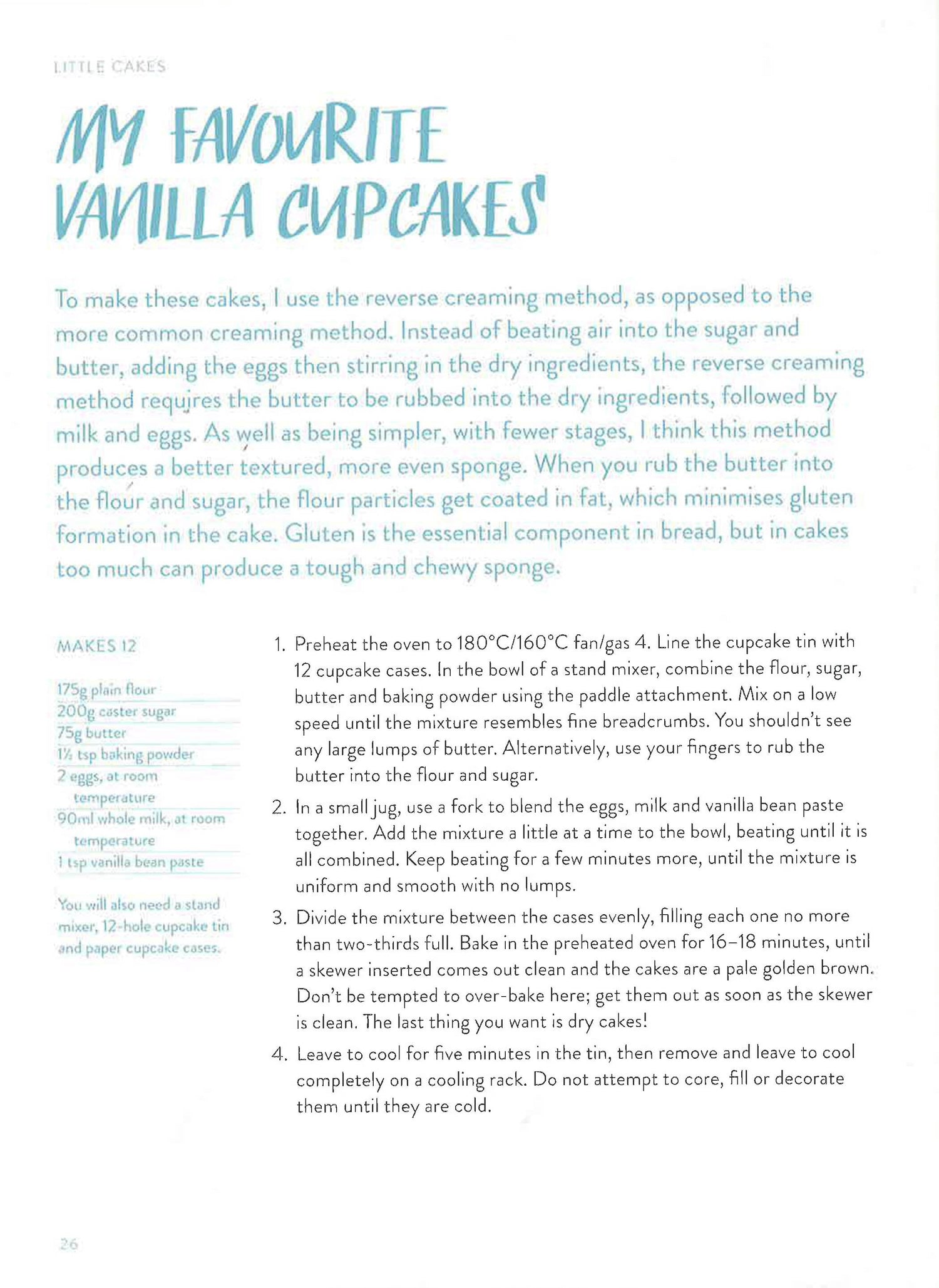 LITTLE CAKES

MY FAVOURITE VANILLA CUPCAKES

To make these cakes, I use the reverse creaming method, as opposed to the more common creaming method. Instead of beating air into the sugar and butter, adding the eggs then stirring in the dry ingredients, the reverse creaming method requires the butter to be rubbed into the dry ingredients, followed by milk and eggs. As well as being simpler, with fewer stages, I think this method produces a better textured, more even sponge. When you rub the butter into the flour and sugar, the flour particles get coated in fat, which minimises gluten formation in the cake. Gluten is the essential component in bread, but in cakes too much can produce a tough and chewy sponge.

MAKES 12

175g plain flour
200g caster sugar
75g butter
1½ tsp baking powder
2 eggs, at room temperature
90ml whole milk, at room temperature
1 tsp vanilla bean paste

You will also need a stand mixer, 12-hole cupcake tin and paper cupcake cases.

1. Preheat the oven to 180°C/160°C fan/gas 4. Line the cupcake tin with 12 cupcake cases. In the bowl of a stand mixer, combine the flour, sugar, butter and baking powder using the paddle attachment. Mix on a low speed until the mixture resembles fine breadcrumbs. You shouldn't see any large lumps of butter. Alternatively, use your fingers to rub the butter into the flour and sugar.

2. In a small jug, use a fork to blend the eggs, milk and vanilla bean paste together. Add the mixture a little at a time to the bowl, beating until it is all combined. Keep beating for a few minutes more, until the mixture is uniform and smooth with no lumps.

3. Divide the mixture between the cases evenly, filling each one no more than two-thirds full. Bake in the preheated oven for 16–18 minutes, until a skewer inserted comes out clean and the cakes are a pale golden brown. Don't be tempted to over-bake here; get them out as soon as the skewer is clean. The last thing you want is dry cakes!

4. Leave to cool for five minutes in the tin, then remove and leave to cool completely on a cooling rack. Do not attempt to core, fill or decorate them until they are cold.

26